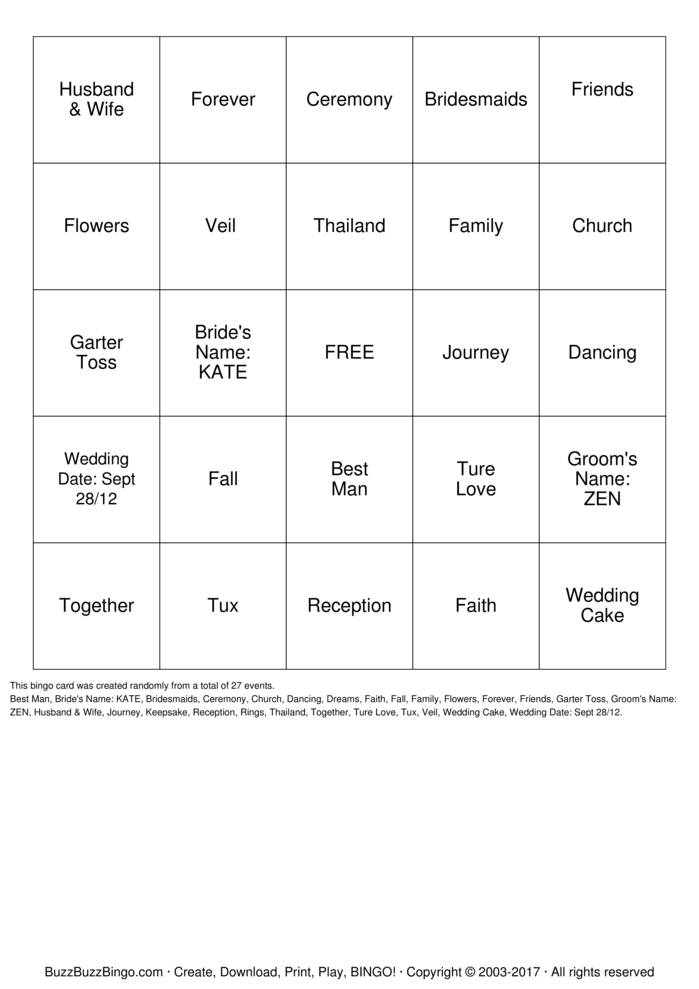 | Husband & Wife | Forever | Ceremony | Bridesmaids | Friends |
|---|---|---|---|---|
| Flowers | Veil | Thailand | Family | Church |
| Garter Toss | Bride's Name: KATE | FREE | Journey | Dancing |
| Wedding Date: Sept 28/12 | Fall | Best Man | Ture Love | Groom's Name: ZEN |
| Together | Tux | Reception | Faith | Wedding Cake |

This bingo card was created randomly from a total of 27 events.

Best Man, Bride's Name: KATE, Bridesmaids, Ceremony, Church, Dancing, Dreams, Faith, Fall, Family, Flowers, Forever, Friends, Garter Toss, Groom's Name: ZEN, Husband & Wife, Journey, Keepsake, Reception, Rings, Thailand, Together, Ture Love, Tux, Veil, Wedding Cake, Wedding Date: Sept 28/12.

BuzzBuzzBingo.com · Create, Download, Print, Play, BINGO! · Copyright © 2003-2017 · All rights reserved